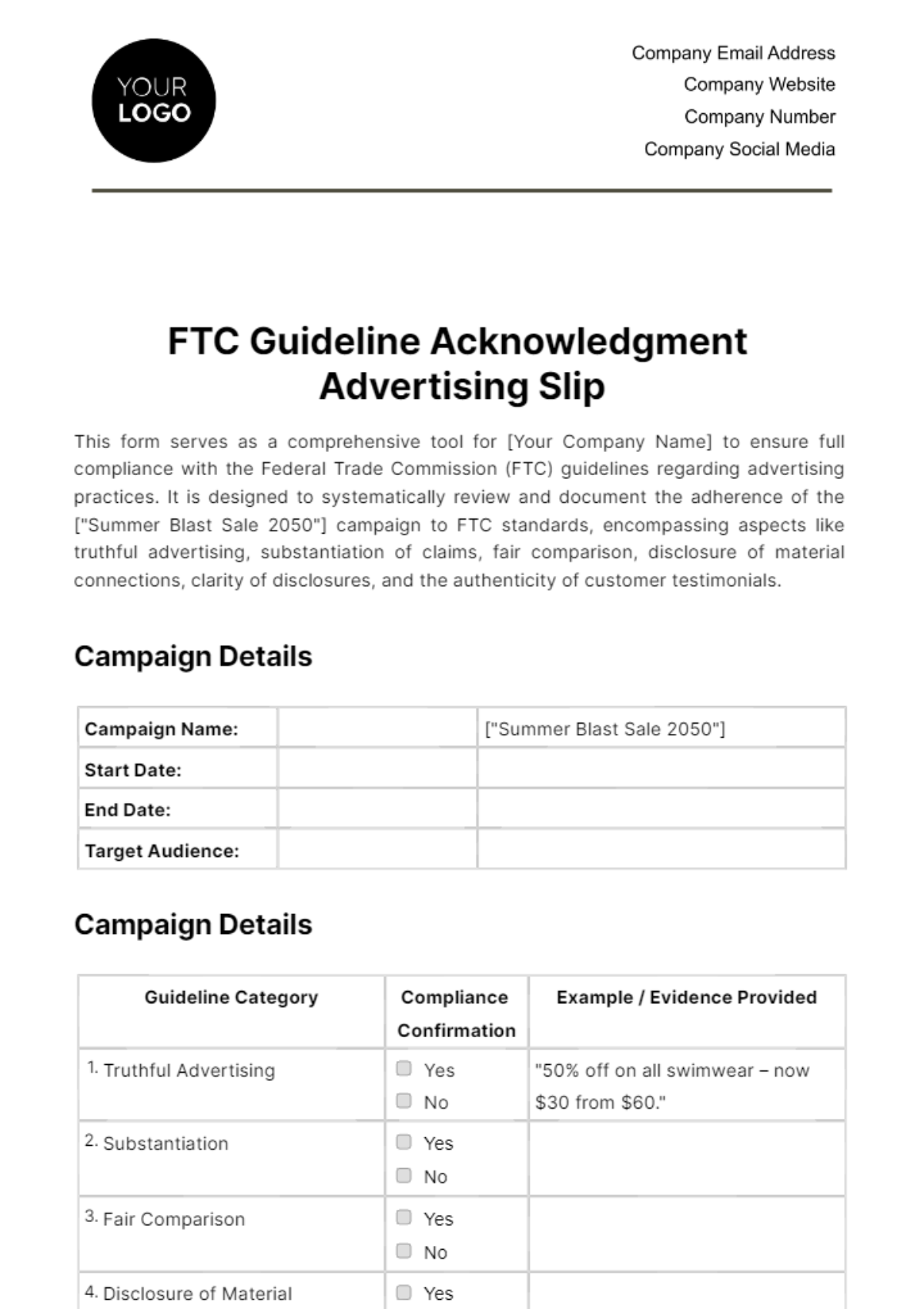 YOUR
LOGO

Company Email Address
Company Website
Company Number
Company Social Media

FTC Guideline Acknowledgment Advertising Slip

This form serves as a comprehensive tool for [Your Company Name] to ensure full compliance with the Federal Trade Commission (FTC) guidelines regarding advertising practices. It is designed to systematically review and document the adherence of the ["Summer Blast Sale 2050"] campaign to FTC standards, encompassing aspects like truthful advertising, substantiation of claims, fair comparison, disclosure of material connections, clarity of disclosures, and the authenticity of customer testimonials.

Campaign Details

| Campaign Name: | | ["Summer Blast Sale 2050"] |
|---|---|---|
| Start Date: | | |
| End Date: | | |
| Target Audience: | | |

Campaign Details

| Guideline Category | Compliance Confirmation | Example / Evidence Provided |
|---|---|---|
| 1. Truthful Advertising | Yes No | "50% off on all swimwear – now $30 from $60." |
| 2. Substantiation | Yes No | |
| 3. Fair Comparison | Yes No | |
| 4. Disclosure of Material | Yes | |